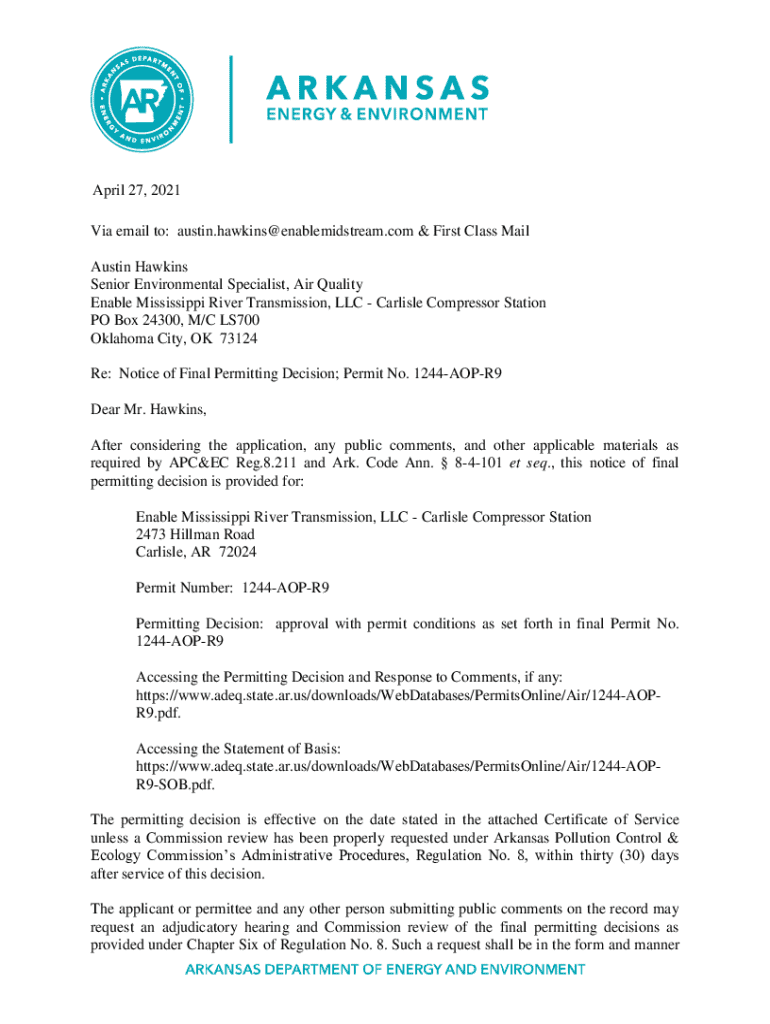 ARKANSAS DEPARTMENT OF ENERGY AND ENVIRONMENT AR

ARKANSAS
ENERGY & ENVIRONMENT

April 27, 2021

Via email to: austin.hawkins@enablemidstream.com & First Class Mail

Austin Hawkins
Senior Environmental Specialist, Air Quality
Enable Mississippi River Transmission, LLC - Carlisle Compressor Station
PO Box 24300, M/C LS700
Oklahoma City, OK 73124

Re: Notice of Final Permitting Decision; Permit No. 1244-AOP-R9

Dear Mr. Hawkins,

After considering the application, any public comments, and other applicable materials as required by APC&EC Reg.8.211 and Ark. Code Ann. § 8-4-101 et seq., this notice of final permitting decision is provided for:

Enable Mississippi River Transmission, LLC - Carlisle Compressor Station
2473 Hillman Road
Carlisle, AR 72024

Permit Number: 1244-AOP-R9

Permitting Decision: approval with permit conditions as set forth in final Permit No. 1244-AOP-R9

Accessing the Permitting Decision and Response to Comments, if any:
https://www.adeq.state.ar.us/downloads/WebDatabases/PermitsOnline/Air/1244-AOP-R9.pdf.

Accessing the Statement of Basis:
https://www.adeq.state.ar.us/downloads/WebDatabases/PermitsOnline/Air/1244-AOP-R9-SOB.pdf.

The permitting decision is effective on the date stated in the attached Certificate of Service unless a Commission review has been properly requested under Arkansas Pollution Control & Ecology Commission's Administrative Procedures, Regulation No. 8, within thirty (30) days after service of this decision.

The applicant or permittee and any other person submitting public comments on the record may request an adjudicatory hearing and Commission review of the final permitting decisions as provided under Chapter Six of Regulation No. 8. Such a request shall be in the form and manner

ARKANSAS DEPARTMENT OF ENERGY AND ENVIRONMENT